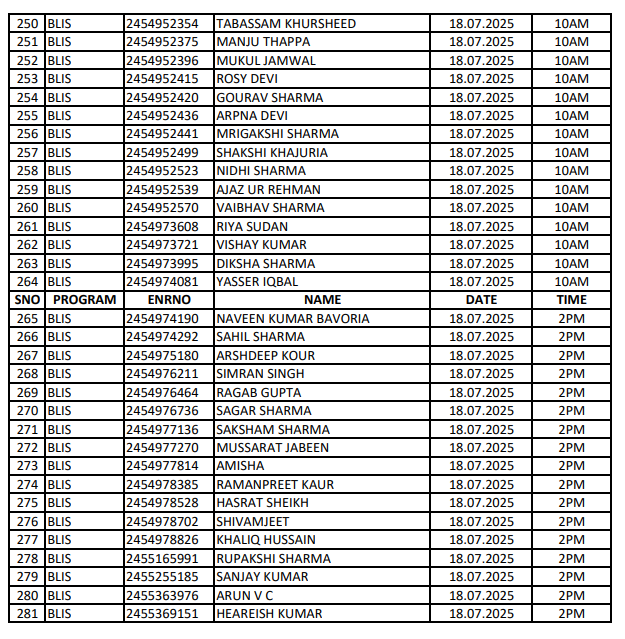 | 250 | BLIS | 2454952354 | TABASSAM KHURSHEED | 18.07.2025 | 10AM |
|---|---|---|---|---|---|
| 251 | BLIS | 2454952375 | MANJU THAPPA | 18.07.2025 | 10AM |
| 252 | BLIS | 2454952396 | MUKUL JAMWAL | 18.07.2025 | 10AM |
| 253 | BLIS | 2454952415 | ROSY DEVI | 18.07.2025 | 10AM |
| 254 | BLIS | 2454952420 | GOURAV SHARMA | 18.07.2025 | 10AM |
| 255 | BLIS | 2454952436 | ARPNA DEVI | 18.07.2025 | 10AM |
| 256 | BLIS | 2454952441 | MRIGAKSHI SHARMA | 18.07.2025 | 10AM |
| 257 | BLIS | 2454952499 | SHAKSHI KHAJURIA | 18.07.2025 | 10AM |
| 258 | BLIS | 2454952523 | NIDHI SHARMA | 18.07.2025 | 10AM |
| 259 | BLIS | 2454952539 | AJAZ UR REHMAN | 18.07.2025 | 10AM |
| 260 | BLIS | 2454952570 | VAIBHAV SHARMA | 18.07.2025 | 10AM |
| 261 | BLIS | 2454973608 | RIYA SUDAN | 18.07.2025 | 10AM |
| 262 | BLIS | 2454973721 | VISHAY KUMAR | 18.07.2025 | 10AM |
| 263 | BLIS | 2454973995 | DIKSHA SHARMA | 18.07.2025 | 10AM |
| 264 | BLIS | 2454974081 | YASSER IQBAL | 18.07.2025 | 10AM |
| SNO | PROGRAM | ENRNO | NAME | DATE | TIME |
| 265 | BLIS | 2454974190 | NAVEEN KUMAR BAVORIA | 18.07.2025 | 2PM |
| 266 | BLIS | 2454974292 | SAHIL SHARMA | 18.07.2025 | 2PM |
| 267 | BLIS | 2454975180 | ARSHDEEP KOUR | 18.07.2025 | 2PM |
| 268 | BLIS | 2454976211 | SIMRAN SINGH | 18.07.2025 | 2PM |
| 269 | BLIS | 2454976464 | RAGAB GUPTA | 18.07.2025 | 2PM |
| 270 | BLIS | 2454976736 | SAGAR SHARMA | 18.07.2025 | 2PM |
| 271 | BLIS | 2454977136 | SAKSHAM SHARMA | 18.07.2025 | 2PM |
| 272 | BLIS | 2454977270 | MUSSARAT JABEEN | 18.07.2025 | 2PM |
| 273 | BLIS | 2454977814 | AMISHA | 18.07.2025 | 2PM |
| 274 | BLIS | 2454978385 | RAMANPREET KAUR | 18.07.2025 | 2PM |
| 275 | BLIS | 2454978528 | HASRAT SHEIKH | 18.07.2025 | 2PM |
| 276 | BLIS | 2454978702 | SHIVAMJEET | 18.07.2025 | 2PM |
| 277 | BLIS | 2454978826 | KHALIQ HUSSAIN | 18.07.2025 | 2PM |
| 278 | BLIS | 2455165991 | RUPAKSHI SHARMA | 18.07.2025 | 2PM |
| 279 | BLIS | 2455255185 | SANJAY KUMAR | 18.07.2025 | 2PM |
| 280 | BLIS | 2455363976 | ARUN V C | 18.07.2025 | 2PM |
| 281 | BLIS | 2455369151 | HEAREISH KUMAR | 18.07.2025 | 2PM |